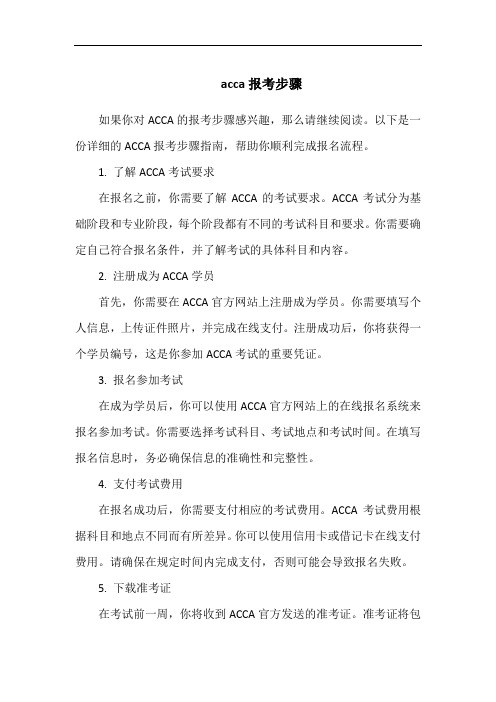 acca 报考步骤

如果你对 ACCA 的报考步骤感兴趣，那么请继续阅读。以下是一份详细的 ACCA 报考步骤指南，帮助你顺利完成报名流程。

1. 了解 ACCA 考试要求

在报名之前，你需要了解 ACCA 的考试要求。ACCA 考试分为基础阶段和专业阶段，每个阶段都有不同的考试科目和要求。你需要确定自己符合报名条件，并了解考试的具体科目和内容。

2. 注册成为 ACCA 学员

首先，你需要在 ACCA 官方网站上注册成为学员。你需要填写个人信息，上传证件照片，并完成在线支付。注册成功后，你将获得一个学员编号，这是你参加 ACCA 考试的重要凭证。

3. 报名参加考试

在成为学员后，你可以使用 ACCA 官方网站上的在线报名系统来报名参加考试。你需要选择考试科目、考试地点和考试时间。在填写报名信息时，务必确保信息的准确性和完整性。

4. 支付考试费用

在报名成功后，你需要支付相应的考试费用。ACCA 考试费用根据科目和地点不同而有所差异。你可以使用信用卡或借记卡在线支付费用。请确保在规定时间内完成支付，否则可能会导致报名失败。

5. 下载准考证

在考试前一周，你将收到 ACCA 官方发送的准考证。准考证将包